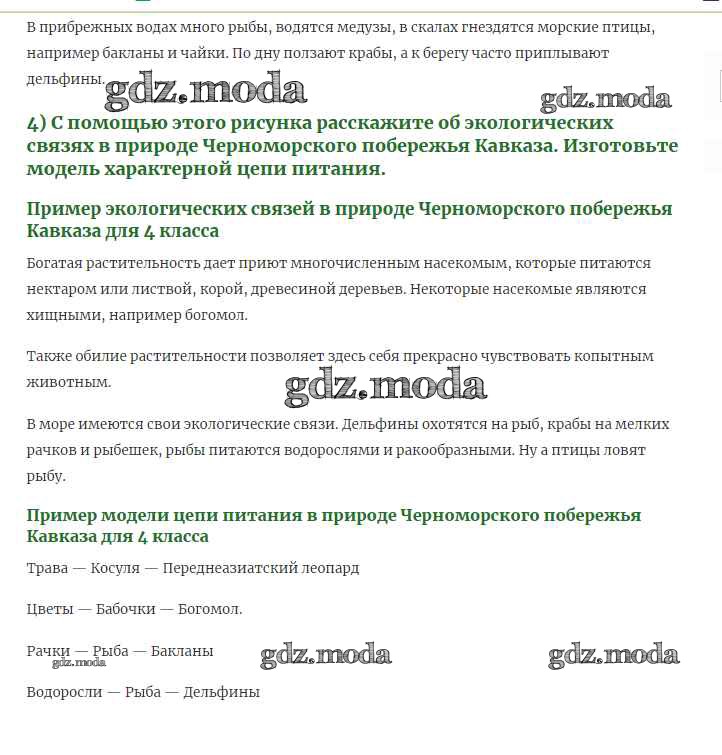 В прибрежных водах много рыбы, водятся медузы, в скалах гнездятся морские птицы, например бакланы и чайки. По дну ползают крабы, а к берегу часто приплывают дельфины.

gdz.moda gdz.moda

4) С помощью этого рисунка расскажите об экологических связях в природе Черноморского побережья Кавказа. Изготовьте модель характерной цепи питания.

Пример экологических связей в природе Черноморского побережья Кавказа для 4 класса

Богатая растительность дает приют многочисленным насекомым, которые питаются нектаром или листвой, корой, древесиной деревьев. Некоторые насекомые являются хищными, например богомол.

Также обилие растительности позволяет здесь себя прекрасно чувствовать копытным животным.

gdz.moda

В море имеются свои экологические связи. Дельфины охотятся на рыб, крабы на мелких рачков и рыбешек, рыбы питаются водорослями и ракообразными. Ну а птицы ловят рыбу.

Пример модели цепи питания в природе Черноморского побережья Кавказа для 4 класса

Трава — Косуля — Переднеазиатский леопард

Цветы — Бабочки — Богомол.

Рачки — Рыба — Бакланы

gdz.moda gdz.moda gdz.moda

Водоросли — Рыба — Дельфины